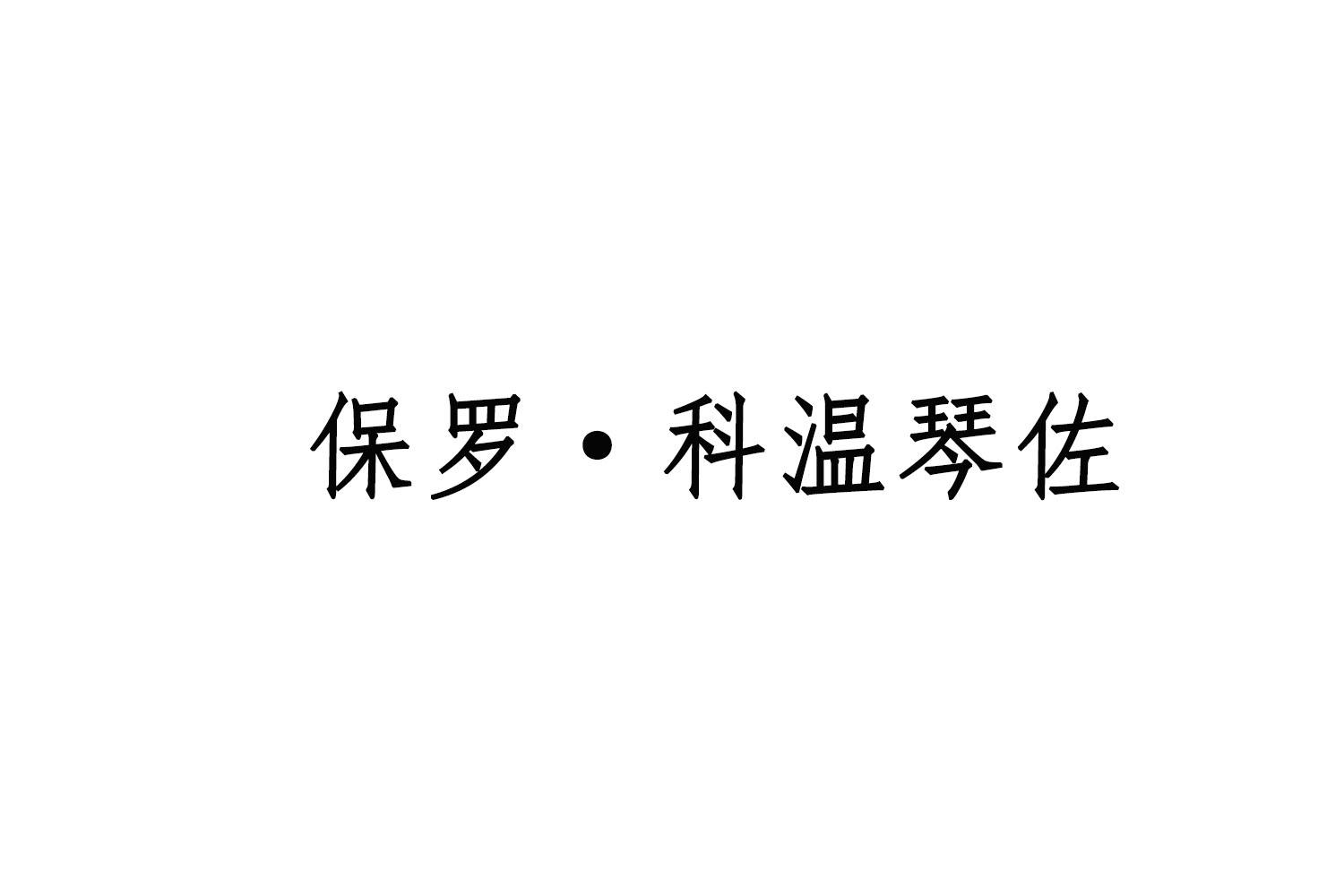 保罗·科温琴佐